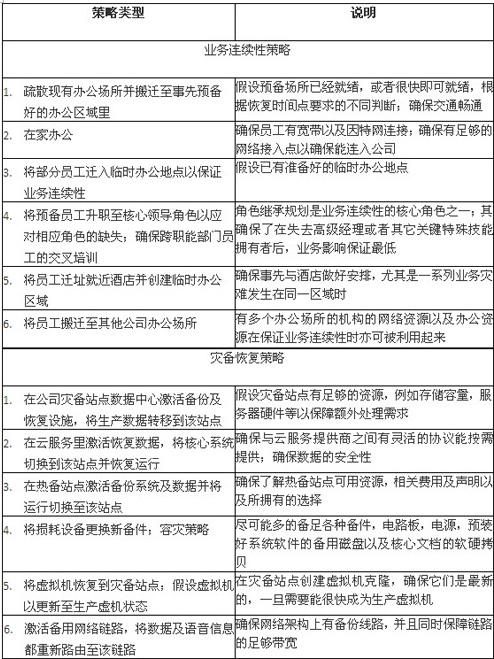 | 策略类型 | 说明 |
|---|---|
| 业务连续性策略 | |
| 1. 疏散现有办公场所并搬迁至事先预备好的办公区域里 | 假设预备场所已经就绪，或者很快即可就绪，根据恢复时间点要求的不同判断；确保交通畅通 |
| 2. 在家办公 | 确保员工有宽带以及因特网连接；确保有足够的网络接入点以确保能连入公司 |
| 3. 将部分员工迁入临时办公地点以保证业务连续性 | 假设已有准备好的临时办公地点 |
| 4. 将预备员工升职至核心领导角色以应对相应角色的缺失；确保跨职能部门员工的交叉培训 | 角色继承规划是业务连续性的核心角色之一；其确保了在失去高级经理或者其它关键特殊技能拥有者后，业务影响保证最低 |
| 5. 将员工迁址就近酒店并创建临时办公区域 | 确保事先与酒店做好安排，尤其是一系列业务灾难发生在同一区域时 |
| 6. 将员工搬迁至其他公司办公场所 | 有多个办公场所的机构的网络资源以及办公资源在保证业务连续性时亦可被利用起来 |
| 灾备恢复策略 | |
| 1. 在公司灾备站点数据中心激活备份及恢复设施，将生产数据转移到该站点 | 假设灾备站点有足够的资源，例如存储容量，服务器硬件等以保障额外处理需求 |
| 2. 在云服务里激活恢复数据，将核心系统切换到该站点并恢复运行 | 确保与云服务提供商之间有灵活的协议能按需提供；确保数据的安全性 |
| 3. 在热备站点激活备份系统及数据并将运行切换至该站点 | 确保了解热备站点可用资源，相关费用及声明以及所拥有的选择 |
| 4. 将损耗设备更换新备件；容灾策略 | 尽可能多的备足各种备件，电路板，电源，预装好系统软件的备用磁盘以及核心文档的软硬拷贝 |
| 5. 将虚拟机恢复到灾备站点；假设虚拟机以更新至生产虚机状态 | 在灾备站点创建虚拟机克隆，确保它们是最新的，一旦需要能很快成为生产虚拟机 |
| 6. 激活备用网络链路，将数据及语音信息都重新路由至该链路 | 确保网络架构上有备份线路，并且同时保障链路的足够带宽 |